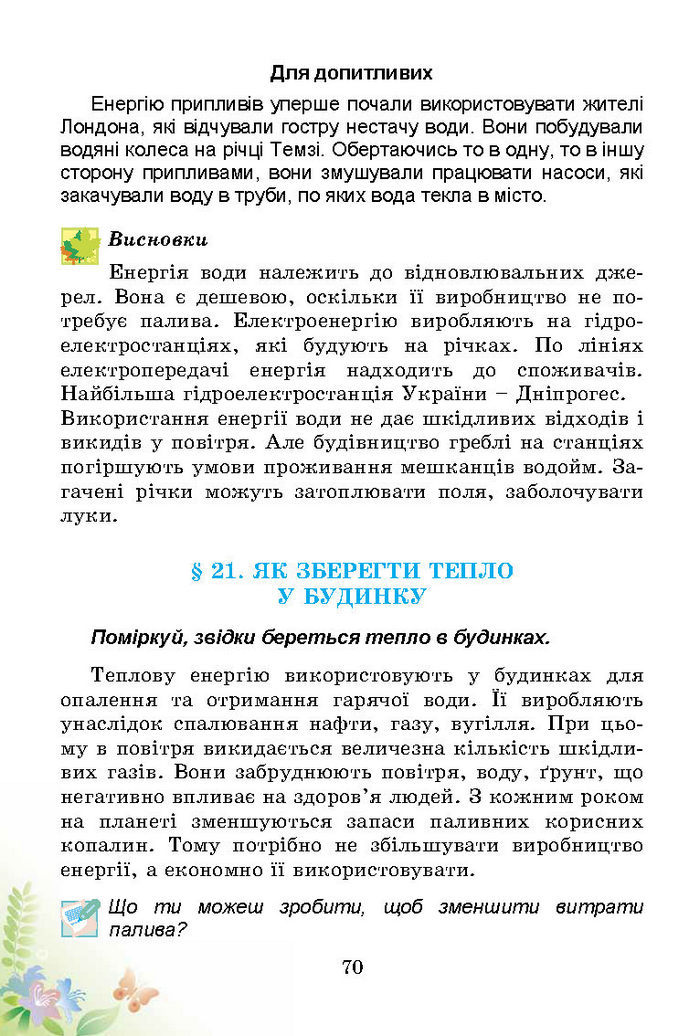 Для допитливих

Енергію припливів уперше почали використовувати жителі Лондона, які відчували гостру нестачу води. Вони побудували водяні колеса на річці Темзі. Обертаючись то в одну, то в іншу сторону припливами, вони змушували працювати насоси, які закачували воду в труби, по яких вода текла в місто.

Висновки

Енергія води належить до відновлювальних джерел. Вона є дешевою, оскільки її виробництво не потребує палива. Електроенергію виробляють на гідроелектростанціях, які будують на річках. По лініях електропередачі енергія надходить до споживачів. Найбільша гідроелектростанція України – Дніпрогес. Використання енергії води не дає шкідливих відходів і викидів у повітря. Але будівництво греблі на станціях погіршують умови проживання мешканців водойм. Загачені річки можуть затоплювати поля, заболочувати луки.

§ 21. ЯК ЗБЕРЕГТИ ТЕПЛО У БУДИНКУ

Поміркуй, звідки береться тепло в будинках.

Теплову енергію використовують у будинках для опалення та отримання гарячої води. Її виробляють унаслідок спалювання нафти, газу, вугілля. При цьому в повітря викидається величезна кількість шкідливих газів. Вони забруднюють повітря, воду, ґрунт, що негативно впливає на здоров’я людей. З кожним роком на планеті зменшуються запаси паливних корисних копалин. Тому потрібно не збільшувати виробництво енергії, а економно її використовувати.

Що ти можеш зробити, щоб зменшити витрати палива?

70